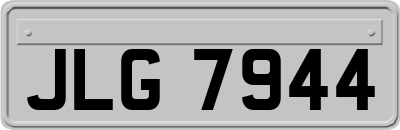 JLG 7944